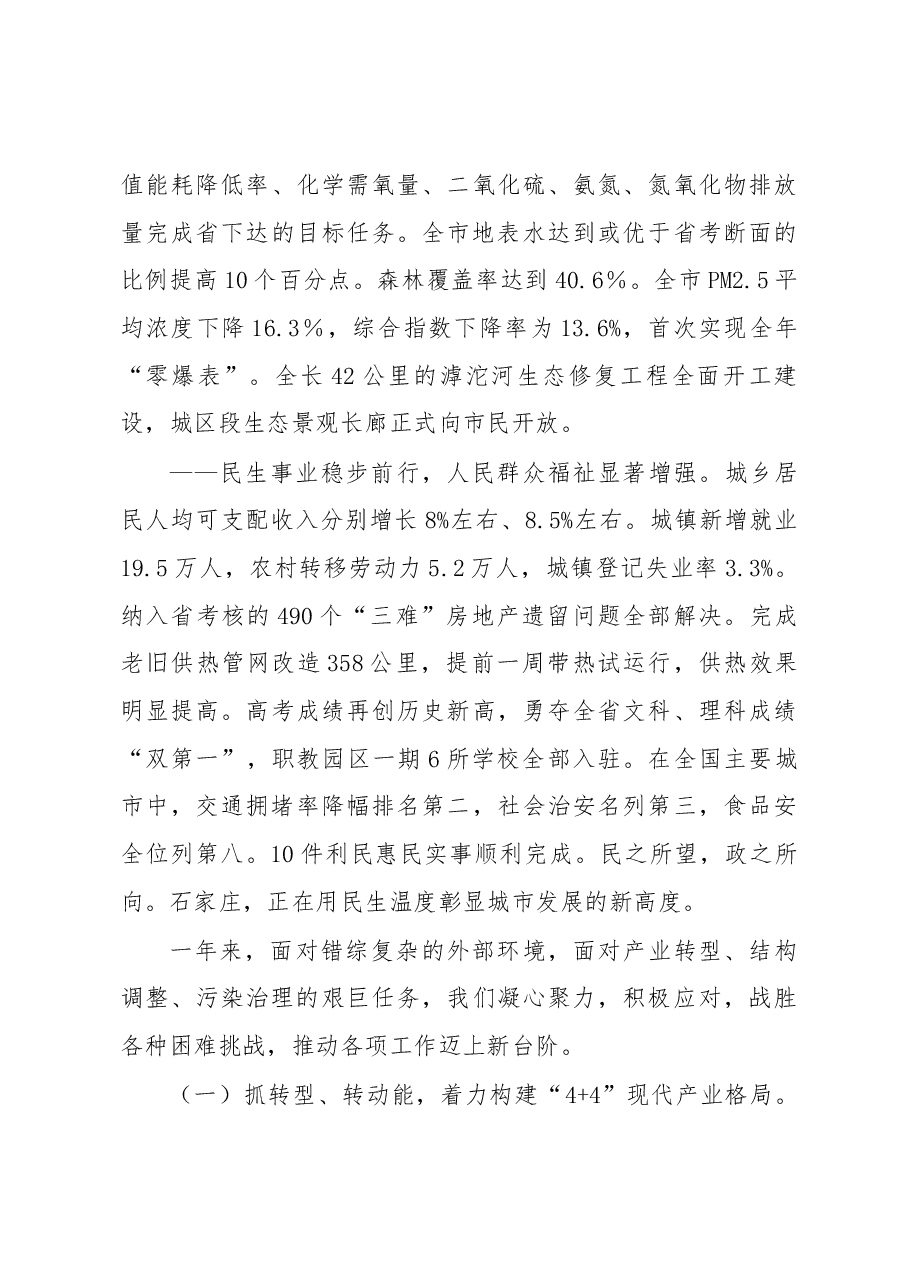 值能耗降低率、化学需氧量、二氧化硫、氨氮、氮氧化物排放量完成省下达的目标任务。全市地表水达到或优于省考断面的比例提高10个百分点。森林覆盖率达到40.6%。全市PM2.5平均浓度下降16.3%，综合指数下降率为13.6%，首次实现全年“零爆表”。全长42公里的滹沱河生态修复工程全面开工建设，城区段生态景观长廊正式向市民开放。

——民生事业稳步前行，人民群众福祉显著增强。城乡居民人均可支配收入分别增长8%左右、8.5%左右。城镇新增就业19.5万人，农村转移劳动力5.2万人，城镇登记失业率3.3%。纳入省考核的490个“三难”房地产遗留问题全部解决。完成老旧供热管网改造358公里，提前一周带热试运行，供热效果明显提高。高考成绩再创历史新高，勇夺全省文科、理科成绩“双第一”，职教园区一期6所学校全部入驻。在全国主要城市中，交通拥堵率降幅排名第二，社会治安名列第三，食品安全位列第八。10件利民惠民实事顺利完成。民之所望，政之所向。石家庄，正在用民生温度彰显城市发展的新高度。

一年来，面对错综复杂的外部环境，面对产业转型、结构调整、污染治理的艰巨任务，我们凝心聚力，积极应对，战胜各种困难挑战，推动各项工作迈上新台阶。

（一）抓转型、转动能，着力构建“4+4”现代产业格局。